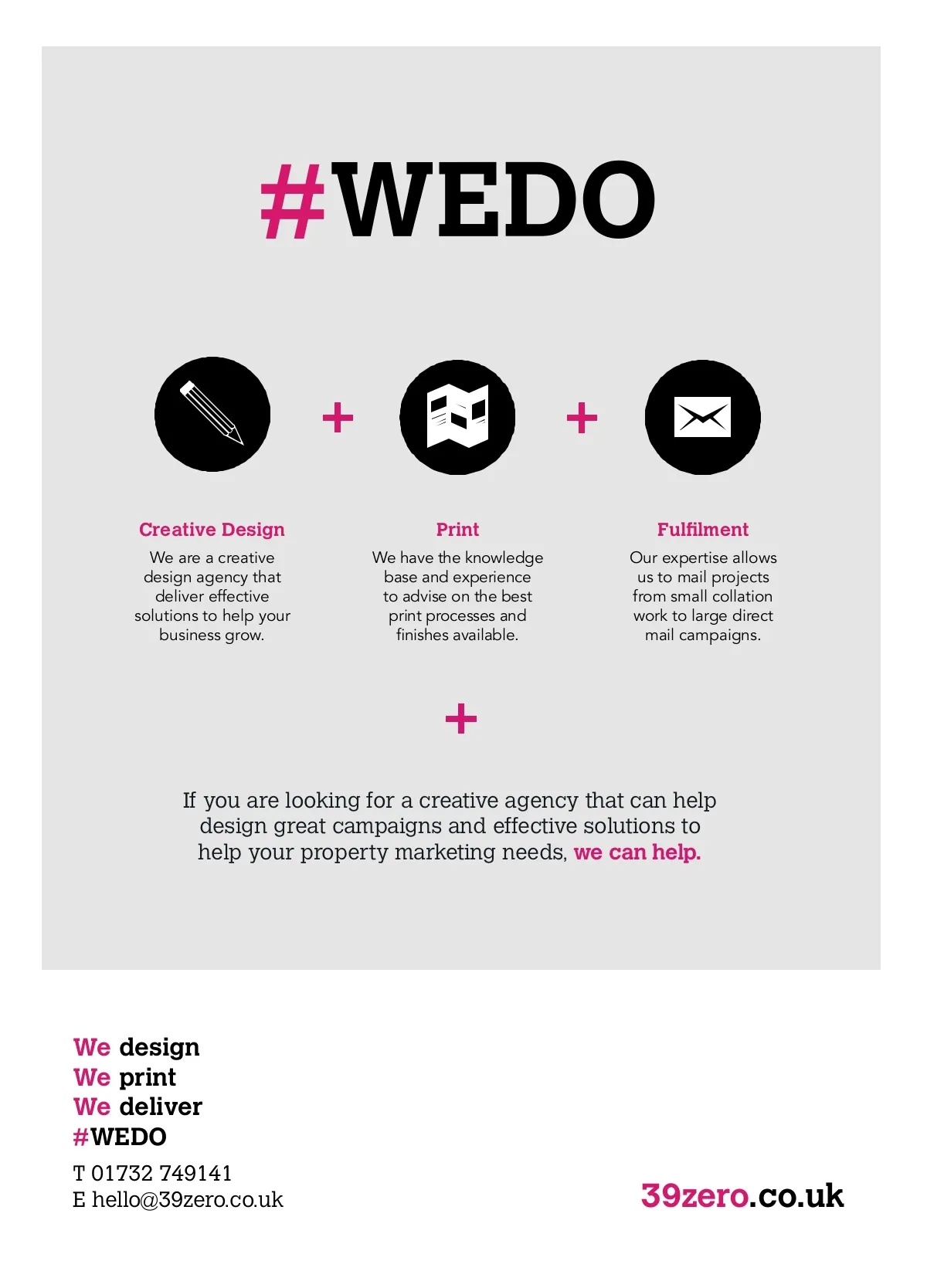 #WEDO

+

+

Creative Design

We are a creative design agency that deliver effective solutions to help your business grow.

Print

We have the knowledge base and experience to advise on the best print processes and finishes available.

Fulfilment

Our expertise allows us to mail projects from small collation work to large direct mail campaigns.

+

If you are looking for a creative agency that can help design great campaigns and effective solutions to help your property marketing needs, we can help.

We design
We print
We deliver
#WEDO

T 01732 749141
E hello@39zero.co.uk

39zero.co.uk